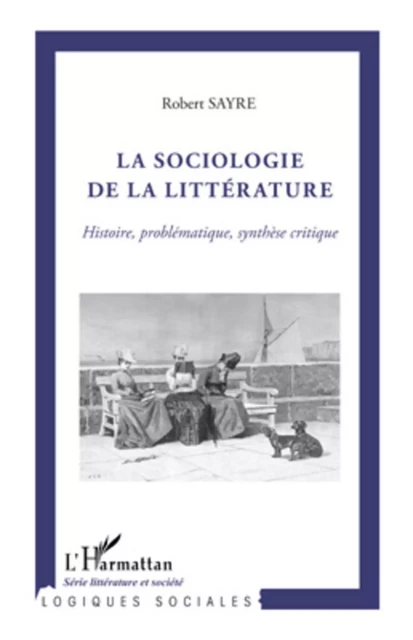 Robert SAYRE

LA SOCIOLOGIE DE LA LITTÉRATURE

Histoire, problématique, synthèse critique

L'Harmattan
Série littérature et société

LOGIQUES SOCIALES